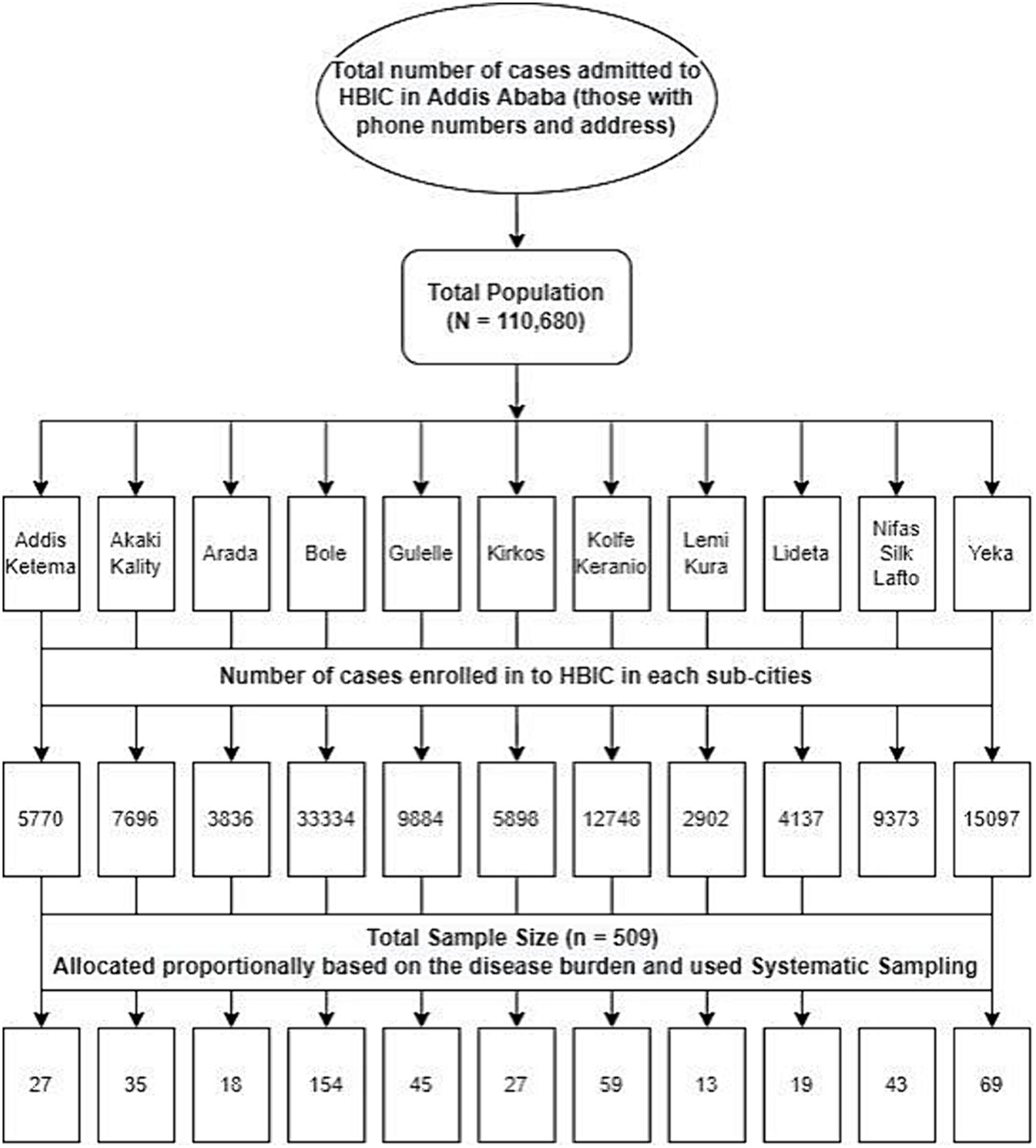 Total number of cases admitted to HBIC in Addis Ababa (those with phone numbers and address)

Total Population (N = 110,680)

Addis Ketema
Akaki Kality
Arada
Bole
Gulelle
Kirkos
Kolfe Keranio
Lemi Kura
Lideta
Nifas Silk Lafto
Yeka

Number of cases enrolled in to HBIC in each sub-cities

5770
7696
3836
33334
9884
5898
12748
2902
4137
9373
15097

Total Sample Size (n = 509)
Allocated proportionally based on the disease burden and used Systematic Sampling

27
35
18
154
45
27
59
13
19
43
69